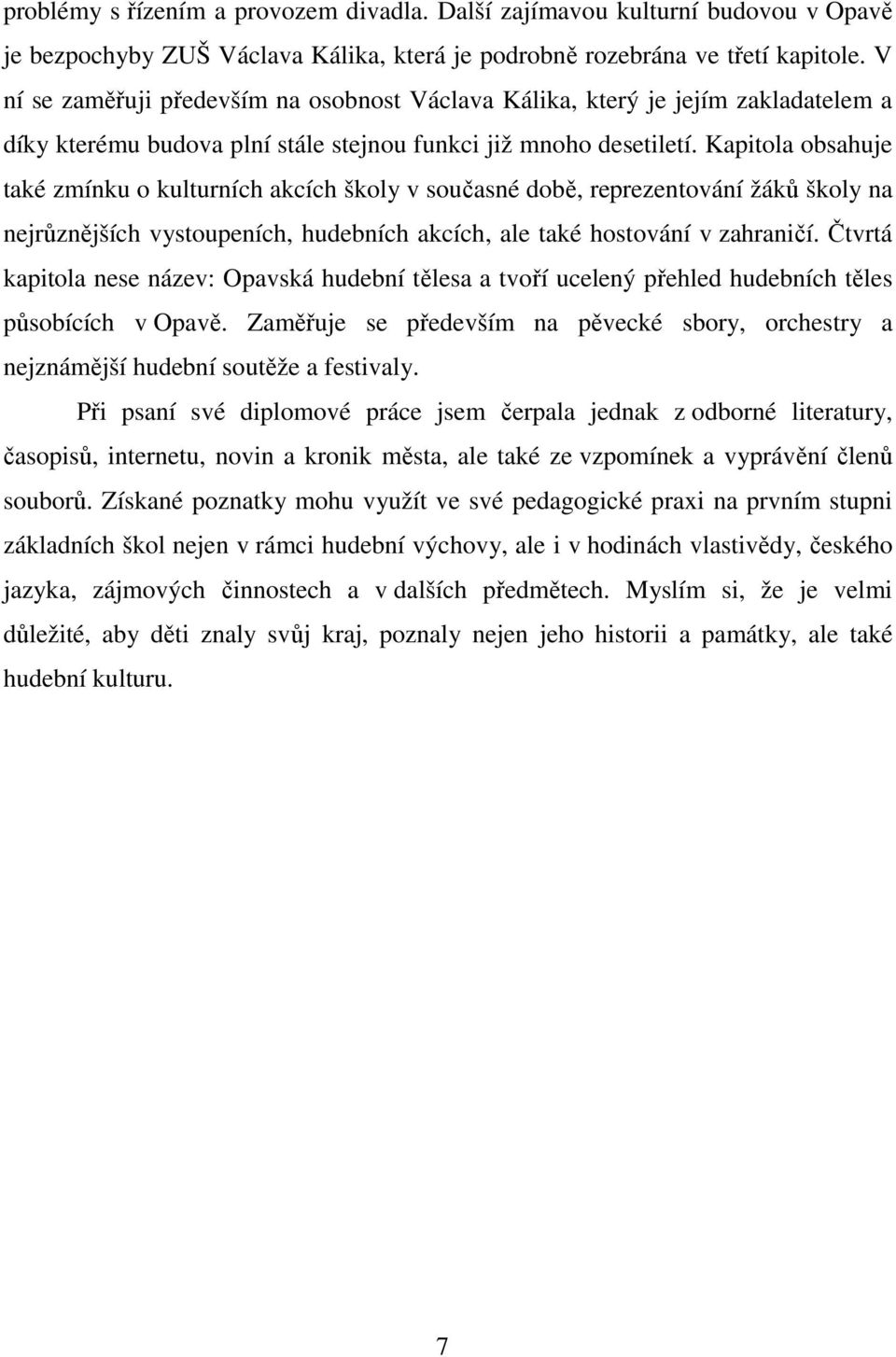 problémy s řízením a provozem divadla. Další zajímavou kulturní budovou v Opavě je bezpochyby ZUŠ Václava Kálika, která je podrobně rozebrána ve třetí kapitole. V ní se zaměřuji především na osobnost Václava Kálika, který je jejím zakladatelem a díky kterému budova plní stále stejnou funkci již mnoho desetiletí. Kapitola obsahuje také zmínku o kulturních akcích školy v současné době, reprezentování žáků školy na nejrůznějších vystoupeních, hudebních akcích, ale také hostování v zahraničí. Čtvrtá kapitola nese název: Opavská hudební tělesa a tvoří ucelený přehled hudebních těles působících v Opavě. Zaměřuje se především na pěvecké sbory, orchestry a nejznámější hudební soutěže a festivaly.

Při psaní své diplomové práce jsem čerpala jednak z odborné literatury, časopisů, internetu, novin a kronik města, ale také ze vzpomínek a vyprávění členů souborů. Získané poznatky mohu využít ve své pedagogické praxi na prvním stupni základních škol nejen v rámci hudební výchovy, ale i v hodinách vlastivědy, českého jazyka, zájmových činnostech a v dalších předmětech. Myslím si, že je velmi důležité, aby děti znaly svůj kraj, poznaly nejen jeho historii a památky, ale také hudební kulturu.

7